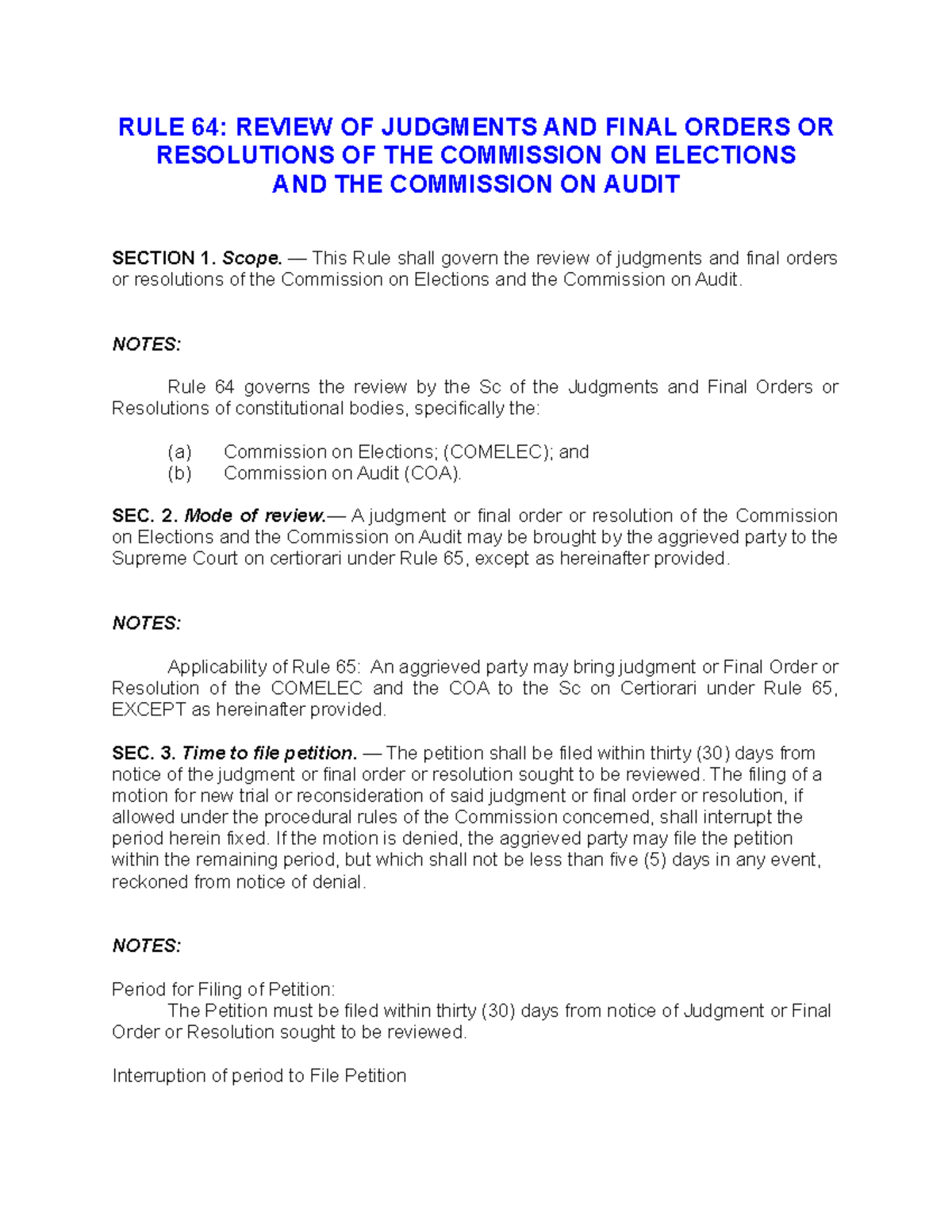 RULE 64: REVIEW OF JUDGMENTS AND FINAL ORDERS OR RESOLUTIONS OF THE COMMISSION ON ELECTIONS AND THE COMMISSION ON AUDIT

SECTION 1. Scope. — This Rule shall govern the review of judgments and final orders or resolutions of the Commission on Elections and the Commission on Audit.

NOTES:

Rule 64 governs the review by the Sc of the Judgments and Final Orders or Resolutions of constitutional bodies, specifically the:

(a) Commission on Elections; (COMELEC); and
(b) Commission on Audit (COA).

SEC. 2. Mode of review.— A judgment or final order or resolution of the Commission on Elections and the Commission on Audit may be brought by the aggrieved party to the Supreme Court on certiorari under Rule 65, except as hereinafter provided.

NOTES:

Applicability of Rule 65: An aggrieved party may bring judgment or Final Order or Resolution of the COMELEC and the COA to the Sc on Certiorari under Rule 65, EXCEPT as hereinafter provided.

SEC. 3. Time to file petition. — The petition shall be filed within thirty (30) days from notice of the judgment or final order or resolution sought to be reviewed. The filing of a motion for new trial or reconsideration of said judgment or final order or resolution, if allowed under the procedural rules of the Commission concerned, shall interrupt the period herein fixed. If the motion is denied, the aggrieved party may file the petition within the remaining period, but which shall not be less than five (5) days in any event, reckoned from notice of denial.

NOTES:

Period for Filing of Petition:
The Petition must be filed within thirty (30) days from notice of Judgment or Final Order or Resolution sought to be reviewed.

Interruption of period to File Petition